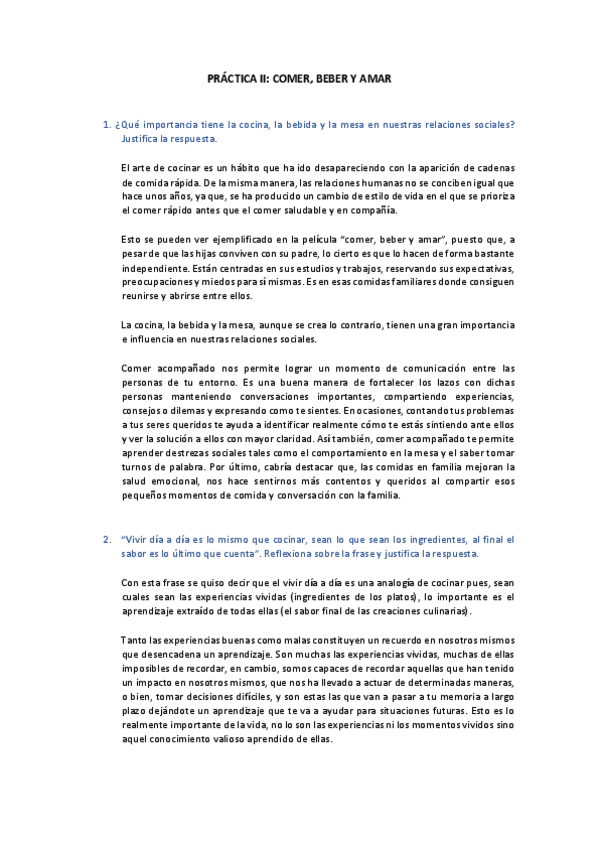 PRÁCTICA II: COMER, BEBER Y AMAR

1. ¿Qué importancia tiene la cocina, la bebida y la mesa en nuestras relaciones sociales? Justifica la respuesta.

El arte de cocinar es un hábito que ha ido desapareciendo con la aparición de cadenas de comida rápida. De la misma manera, las relaciones humanas no se conciben igual que hace unos años, ya que, se ha producido un cambio de estilo de vida en el que se prioriza el comer rápido antes que el comer saludable y en compañía.

Esto se pueden ver ejemplificado en la película "comer, beber y amar", puesto que, a pesar de que las hijas conviven con su padre, lo cierto es que lo hacen de forma bastante independiente. Están centradas en sus estudios y trabajos, reservando sus expectativas, preocupaciones y miedos para sí mismas. Es en esas comidas familiares donde consiguen reunirse y abrirse entre ellos.

La cocina, la bebida y la mesa, aunque se crea lo contrario, tienen una gran importancia e influencia en nuestras relaciones sociales.

Comer acompañado nos permite lograr un momento de comunicación entre las personas de tu entorno. Es una buena manera de fortalecer los lazos con dichas personas manteniendo conversaciones importantes, compartiendo experiencias, consejos o dilemas y expresando como te sientes. En ocasiones, contando tus problemas a tus seres queridos te ayuda a identificar realmente cómo te estás sintiendo ante ellos y ver la solución a ellos con mayor claridad. Así también, comer acompañado te permite aprender destrezas sociales tales como el comportamiento en la mesa y el saber tomar turnos de palabra. Por último, cabría destacar que, las comidas en familia mejoran la salud emocional, nos hace sentirnos más contentos y queridos al compartir esos pequeños momentos de comida y conversación con la familia.

2. "Vivir día a día es lo mismo que cocinar, sean lo que sean los ingredientes, al final el sabor es lo último que cuenta". Reflexiona sobre la frase y justifica la respuesta.

Con esta frase se quiso decir que el vivir día a día es una analogía de cocinar pues, sean cuales sean las experiencias vividas (ingredientes de los platos), lo importante es el aprendizaje extraído de todas ellas (el sabor final de las creaciones culinarias).

Tanto las experiencias buenas como malas constituyen un recuerdo en nosotros mismos que desencadena un aprendizaje. Son muchas las experiencias vividas, muchas de ellas imposibles de recordar, en cambio, somos capaces de recordar aquellas que han tenido un impacto en nosotros mismos, que nos ha llevado a actuar de determinadas maneras, o bien, tomar decisiones difíciles, y son estas las que van a pasar a tu memoria a largo plazo dejándote un aprendizaje que te va a ayudar para situaciones futuras. Esto es lo realmente importante de la vida, no lo son las experiencias ni los momentos vividos sino aquel conocimiento valioso aprendido de ellas.